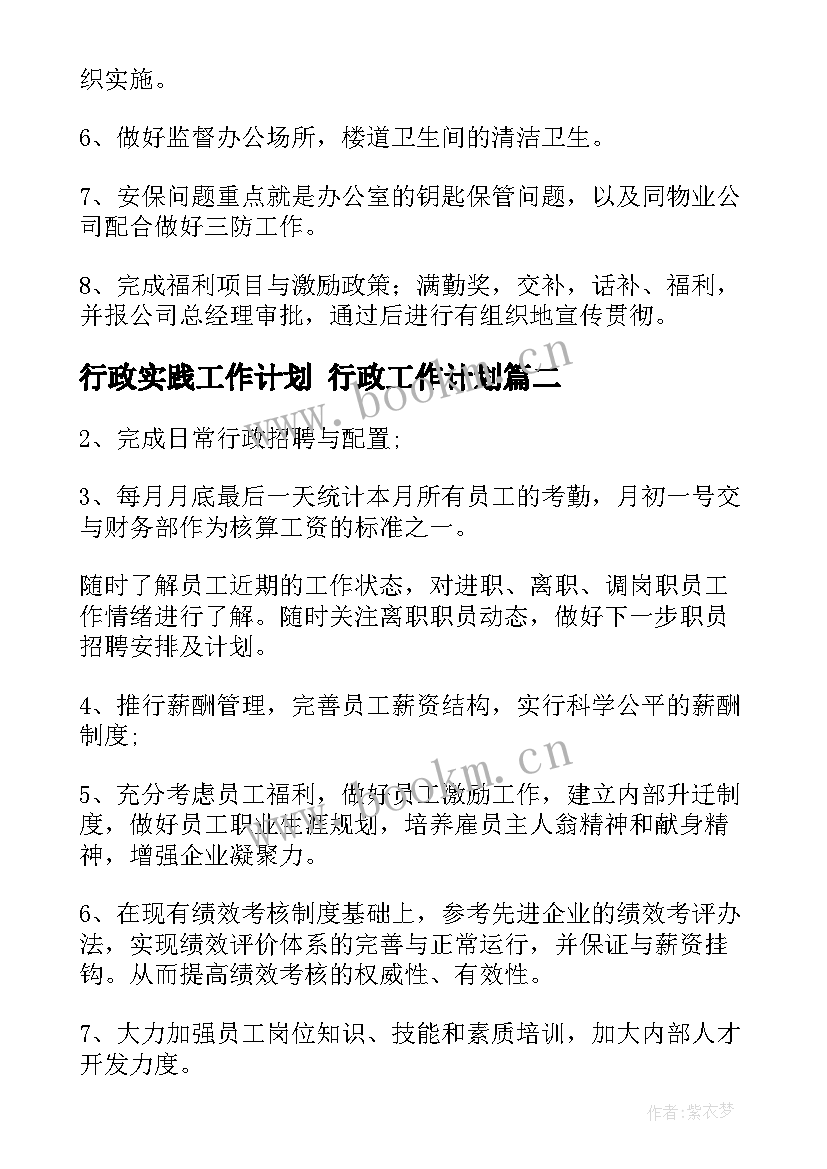 织实施。

6、做好监督办公场所，楼道卫生间的清洁卫生。

7、安保问题重点就是办公室的钥匙保管问题，以及同物业公司配合做好三防工作。

8、完成福利项目与激励政策；满勤奖，交补，话补、福利，并报公司总经理审批，通过后进行有组织地宣传贯彻。

行政实践工作计划 行政工作计划篇二

www.bookm.cn

2、完成日常行政招聘与配置;

3、每月月底最后一天统计本月所有员工的考勤，月初一号交与财务部作为核算工资的标准之一。

随时了解员工近期的工作状态，对进职、离职、调岗职员工作情绪进行了解。随时关注离职职员动态，做好下一步职员招聘安排及计划。

4、推行薪酬管理，完善员工薪资结构，实行科学公平的薪酬制度;

www.bookm.cn

5、充分考虑员工福利，做好员工激励工作，建立内部升迁制度，做好员工职业生涯规划，培养雇员主人翁精神和献身精神，增强企业凝聚力。

6、在现有绩效考核制度基础上，参考先进企业的绩效考评办法，实现绩效评价体系的完善与正常运行，并保证与薪资挂钩。从而提高绩效考核的权威性、有效性。

7、大力加强员工岗位知识、技能和素质培训，加大内部人才开发力度。

作者：紫衣梦